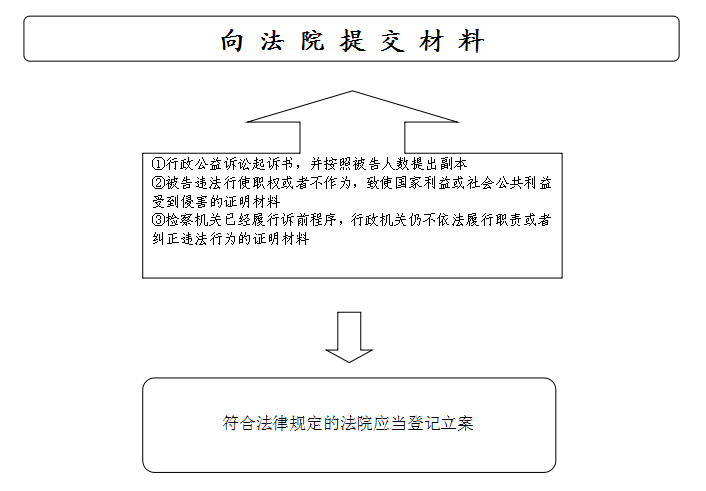 向法院提交材料

①行政公益诉讼起诉书，并按照被告人数提出副本
②被告违法行使职权或者不作为，致使国家利益或社会公共利益受到侵害的证明材料
③检察机关已经履行诉前程序，行政机关仍不依法履行职责或者纠正违法行为的证明材料

符合法律规定的法院应当登记立案